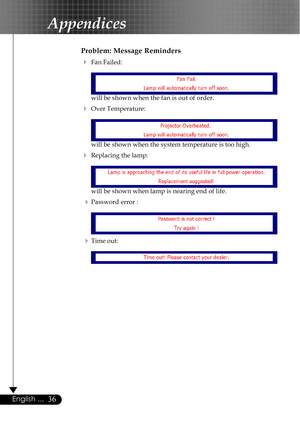 Appendices

Problem: Message Reminders

Fan Failed:

Fan Fail.
Lamp will automatically turn off soon.

will be shown when the fan is out of order.

Over Temperature:

Projector Overheated.
Lamp will automatically turn off soon.

will be shown when the system temperature is too high.

Replacing the lamp:

Lamp is approaching the end of its useful life in full power operation.
Replacement suggested!

will be shown when lamp is nearing end of life.

Password error :

Password is not correct !
Try again !

Time out:

Time out! Please contact your dealer.

English ... 36